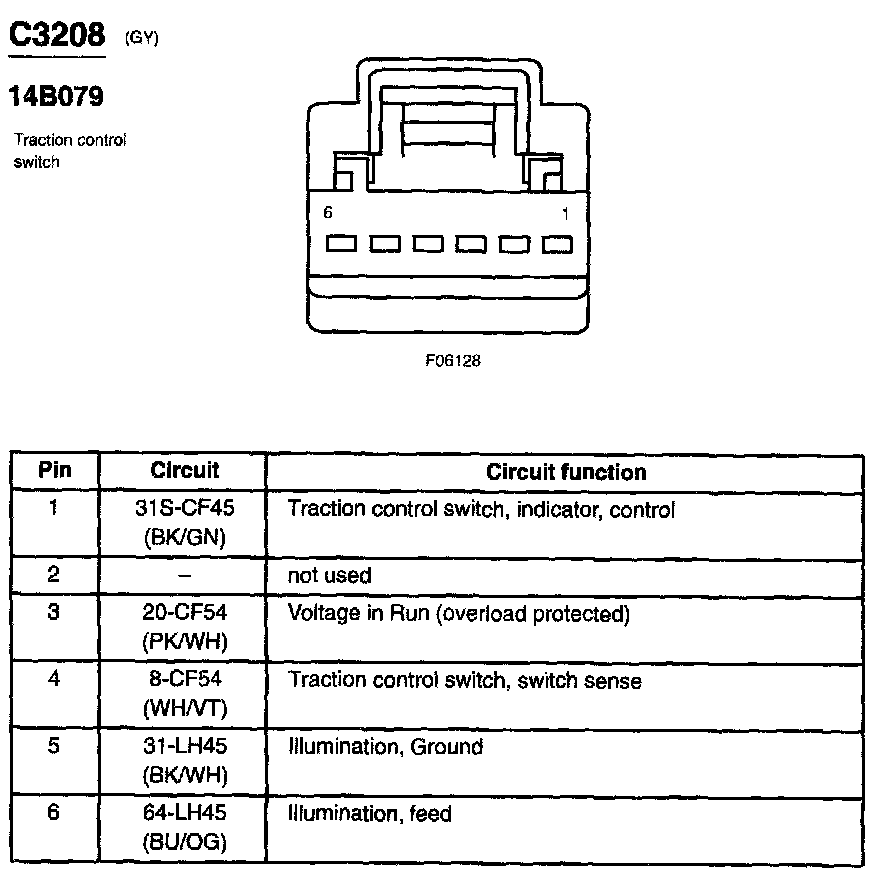 C3208 (GY)

14B079

Traction control switch

6

1

F06128

| Pin | Circuit | Circuit function |
|---|---|---|
| 1 | 31S-CF45 (BK/GN) | Traction control switch, indicator, control |
| 2 | – | not used |
| 3 | 20-CF54 (PK/WH) | Voltage in Run (overload protected) |
| 4 | 8-CF54 (WH/VT) | Traction control switch, switch sense |
| 5 | 31-LH45 (BK/WH) | Illumination, Ground |
| 6 | 64-LH45 (BU/OG) | Illumination, feed |